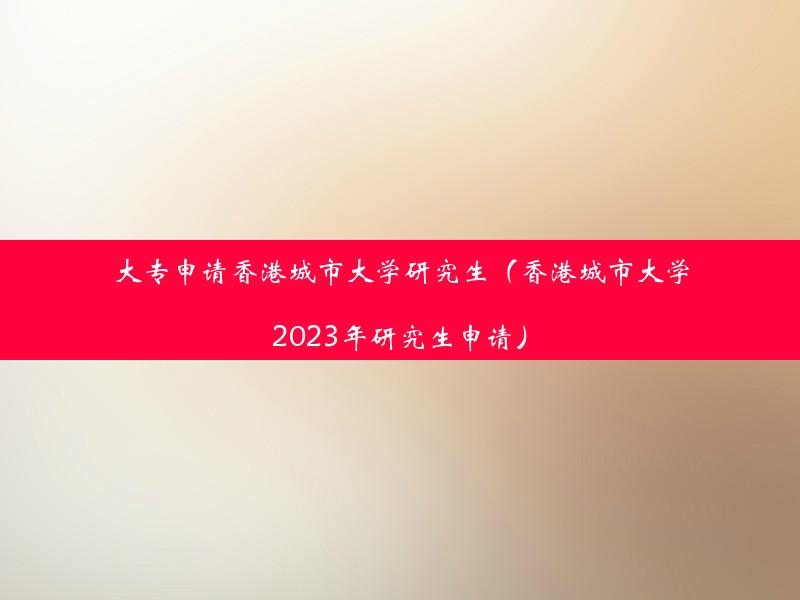 大专申请香港城市大学研究生（香港城市大学2023年研究生申请）